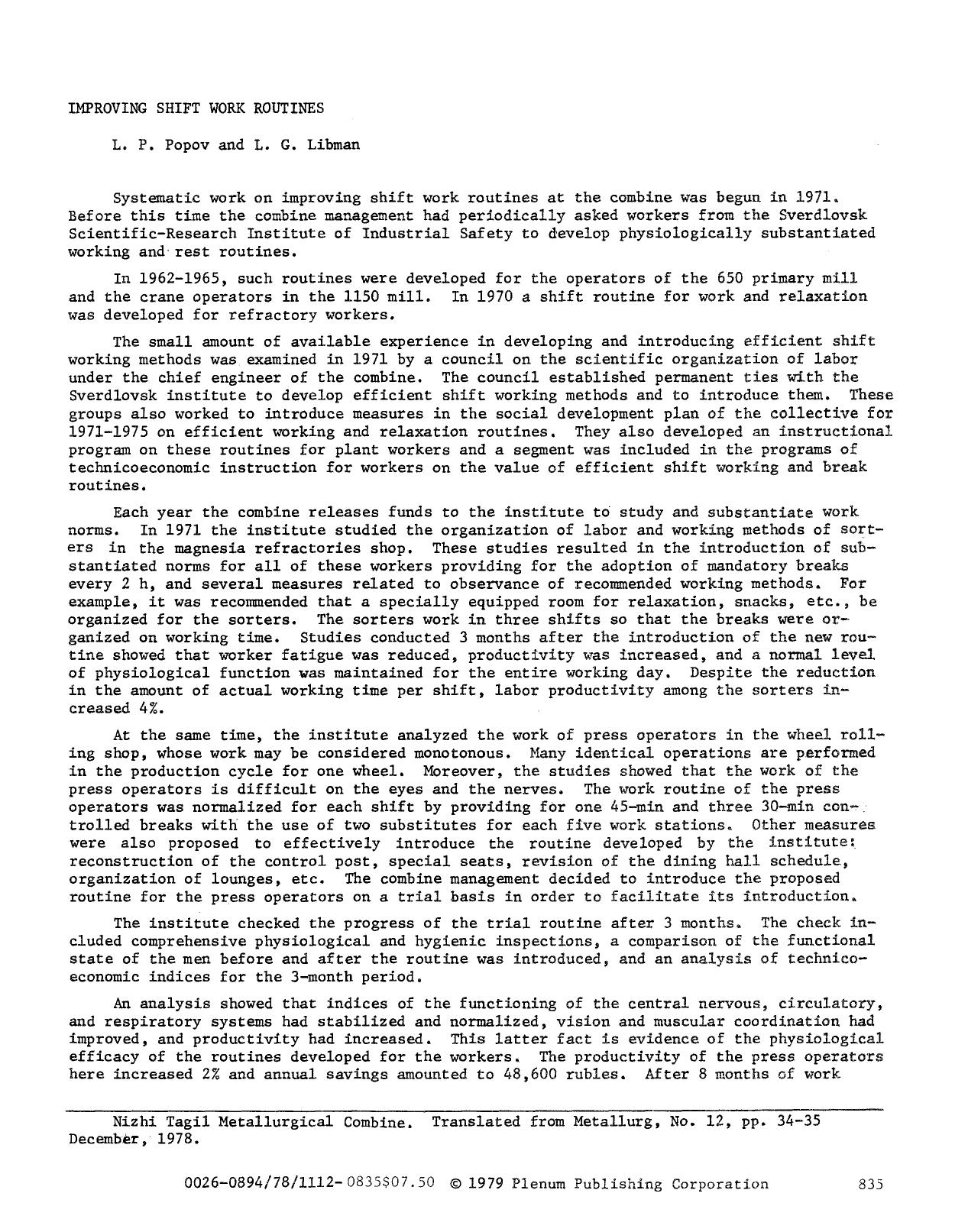 IMPROVING SHIFT WORK ROUTINES

L. P. Popov and L. G. Libman

Systematic work on improving shift work routines at the combine was begun in 1971. Before this time the combine management had periodically asked workers from the Sverdlovsk Scientific-Research Institute of Industrial Safety to develop physiologically substantiated working and rest routines.

In 1962-1965, such routines were developed for the operators of the 650 primary mill and the crane operators in the 1150 mill. In 1970 a shift routine for work and relaxation was developed for refractory workers.

The small amount of available experience in developing and introducing efficient shift working methods was examined in 1971 by a council on the scientific organization of labor under the chief engineer of the combine. The council established permanent ties with the Sverdlovsk institute to develop efficient shift working methods and to introduce them. These groups also worked to introduce measures in the social development plan of the collective for 1971-1975 on efficient working and relaxation routines. They also developed an instructional program on these routines for plant workers and a segment was included in the programs of technicoeconomic instruction for workers on the value of efficient shift working and break routines.

Each year the combine releases funds to the institute to study and substantiate work norms. In 1971 the institute studied the organization of labor and working methods of sorters in the magnesia refractories shop. These studies resulted in the introduction of substantiated norms for all of these workers providing for the adoption of mandatory breaks every 2 h, and several measures related to observance of recommended working methods. For example, it was recommended that a specially equipped room for relaxation, snacks, etc., be organized for the sorters. The sorters work in three shifts so that the breaks were organized on working time. Studies conducted 3 months after the introduction of the new routine showed that worker fatigue was reduced, productivity was increased, and a normal level of physiological function was maintained for the entire working day. Despite the reduction in the amount of actual working time per shift, labor productivity among the sorters increased 4%.

At the same time, the institute analyzed the work of press operators in the wheel rolling shop, whose work may be considered monotonous. Many identical operations are performed in the production cycle for one wheel. Moreover, the studies showed that the work of the press operators is difficult on the eyes and the nerves. The work routine of the press operators was normalized for each shift by providing for one 45-min and three 30-min controlled breaks with the use of two substitutes for each five work stations. Other measures were also proposed to effectively introduce the routine developed by the institute: reconstruction of the control post, special seats, revision of the dining hall schedule, organization of lounges, etc. The combine management decided to introduce the proposed routine for the press operators on a trial basis in order to facilitate its introduction.

The institute checked the progress of the trial routine after 3 months. The check included comprehensive physiological and hygienic inspections, a comparison of the functional state of the men before and after the routine was introduced, and an analysis of technicoeconomic indices for the 3-month period.

An analysis showed that indices of the functioning of the central nervous, circulatory, and respiratory systems had stabilized and normalized, vision and muscular coordination had improved, and productivity had increased. This latter fact is evidence of the physiological efficacy of the routines developed for the workers. The productivity of the press operators here increased 2% and annual savings amounted to 48,600 rubles. After 8 months of work

Nizhi Tagil Metallurgical Combine. Translated from Metallurg, No. 12, pp. 34-35 December, 1978.

0026-0894/78/1112-0835$07.50 © 1979 Plenum Publishing Corporation 835